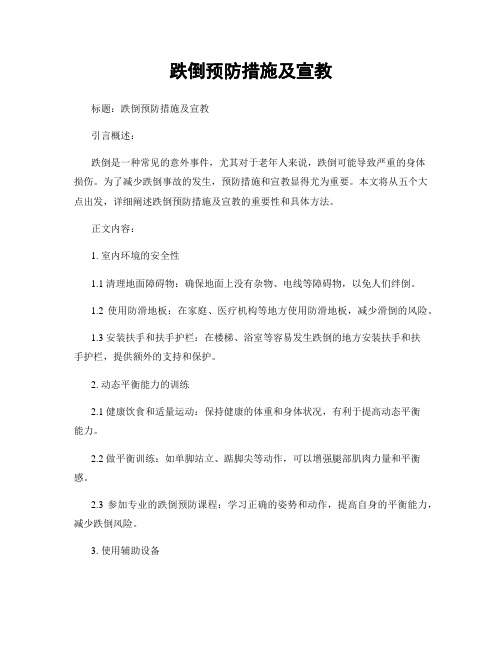 跌倒预防措施及宣教

标题：跌倒预防措施及宣教

引言概述：

跌倒是一种常见的意外事件，尤其对于老年人来说，跌倒可能导致严重的身体损伤。为了减少跌倒事故的发生，预防措施和宣教显得尤为重要。本文将从五个大点出发，详细阐述跌倒预防措施及宣教的重要性和具体方法。

正文内容：

1. 室内环境的安全性

1.1 清理地面障碍物：确保地面上没有杂物、电线等障碍物，以免人们绊倒。

1.2 使用防滑地板：在家庭、医疗机构等地方使用防滑地板，减少滑倒的风险。

1.3 安装扶手和扶手护栏：在楼梯、浴室等容易发生跌倒的地方安装扶手和扶手护栏，提供额外的支持和保护。

2. 动态平衡能力的训练

2.1 健康饮食和适量运动：保持健康的体重和身体状况，有利于提高动态平衡能力。

2.2 做平衡训练：如单脚站立、踮脚尖等动作，可以增强腿部肌肉力量和平衡感。

2.3 参加专业的跌倒预防课程：学习正确的姿势和动作，提高自身的平衡能力，减少跌倒风险。

3. 使用辅助设备